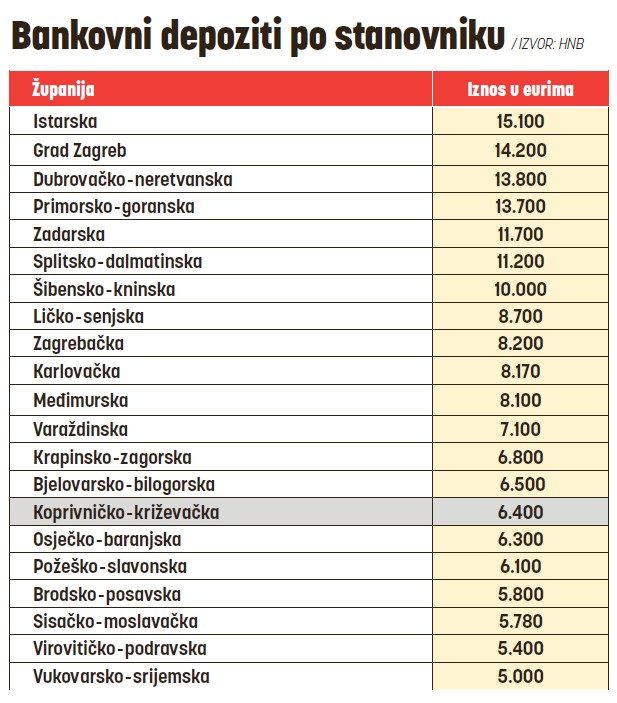 Bankovni depoziti po stanovniku / IZVOR: HNB

| Županija | Iznos u eurima |
|---|---|
| Istarska | 15.100 |
| Grad Zagreb | 14.200 |
| Dubrovačko-neretvanska | 13.800 |
| Primorsko-goranska | 13.700 |
| Zadarska | 11.700 |
| Splitsko-dalmatinska | 11.200 |
| Šibensko-kninska | 10.000 |
| Ličko-senjska | 8.700 |
| Zagrebačka | 8.200 |
| Karlovačka | 8.170 |
| Međimurska | 8.100 |
| Varaždinska | 7.100 |
| Krapinsko-zagorska | 6.800 |
| Bjelovarsko-bilogorska | 6.500 |
| Koprivničko-križevačka | 6.400 |
| Osječko-baranjska | 6.300 |
| Požeško-slavonska | 6.100 |
| Brodsko-posavska | 5.800 |
| Sisačko-moslavačka | 5.780 |
| Virovitičko-podravska | 5.400 |
| Vukovarsko-srijemska | 5.000 |